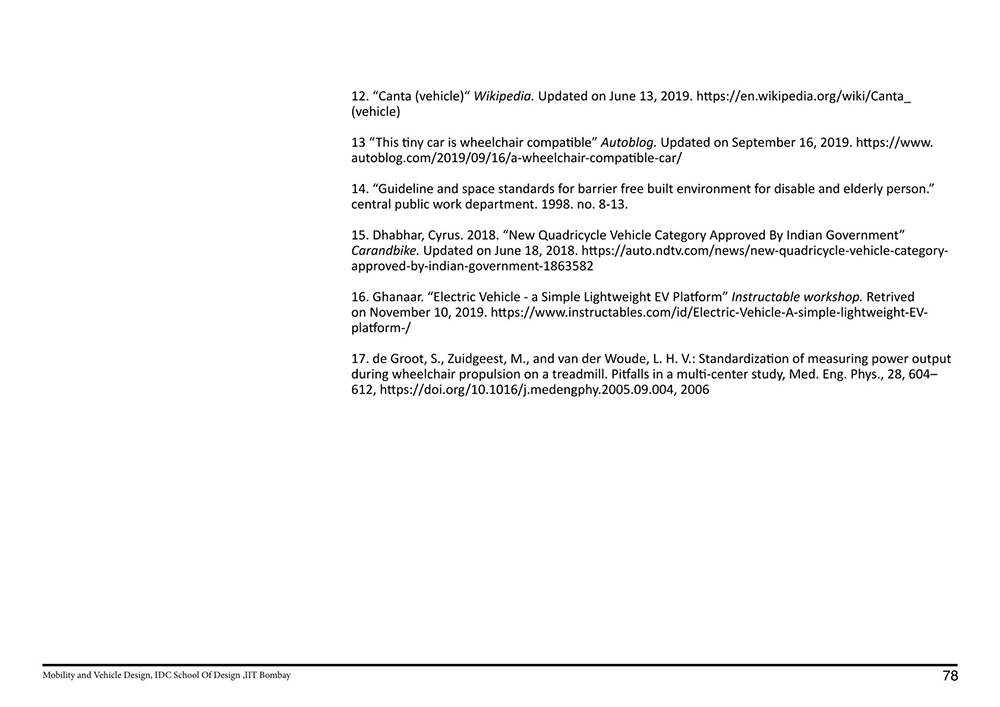 12. “Canta (vehicle)“ Wikipedia. Updated on June 13, 2019. https://en.wikipedia.org/wiki/Canta_(vehicle)

13 “This tiny car is wheelchair compatible” Autoblog. Updated on September 16, 2019. https://www.autoblog.com/2019/09/16/a-wheelchair-compatible-car/

14. “Guideline and space standards for barrier free built environment for disable and elderly person.” central public work department. 1998. no. 8-13.

15. Dhabhar, Cyrus. 2018. “New Quadricycle Vehicle Category Approved By Indian Government” Carandbike. Updated on June 18, 2018. https://auto.ndtv.com/news/new-quadricycle-vehicle-category-approved-by-indian-government-1863582

16. Ghanaar. “Electric Vehicle - a Simple Lightweight EV Platform” Instructable workshop. Retrived on November 10, 2019. https://www.instructables.com/id/Electric-Vehicle-A-simple-lightweight-EV-platform-/

17. de Groot, S., Zuidgeest, M., and van der Woude, L. H. V.: Standardization of measuring power output during wheelchair propulsion on a treadmill. Pitfalls in a multi-center study, Med. Eng. Phys., 28, 604–612, https://doi.org/10.1016/j.medengphy.2005.09.004, 2006

Mobility and Vehicle Design, IDC School Of Design ,IIT Bombay

78